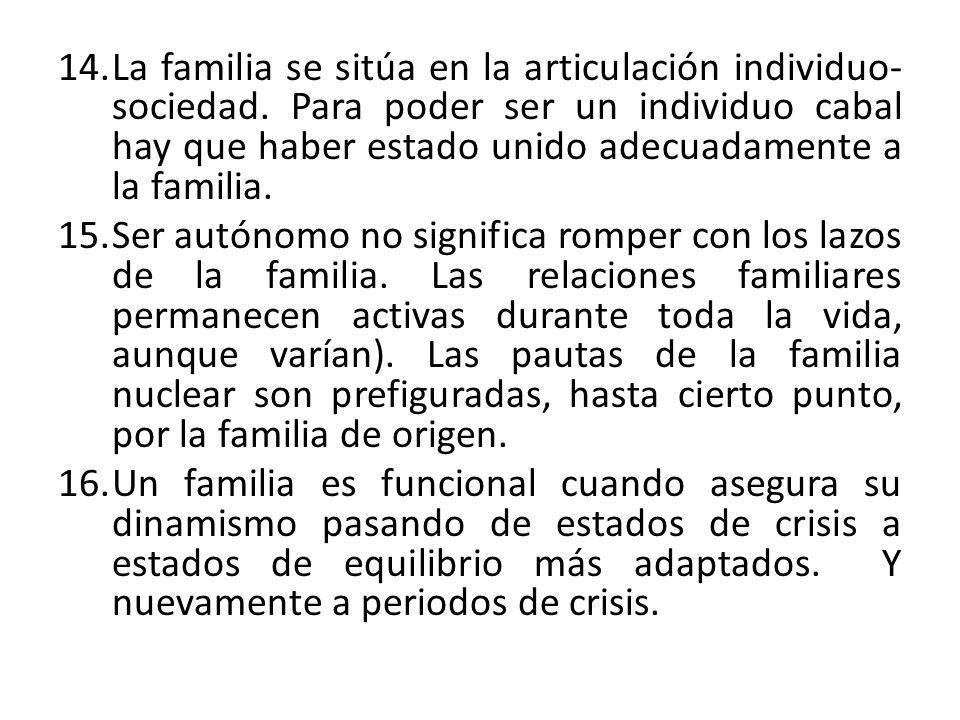 14. La familia se sitúa en la articulación individuo-sociedad. Para poder ser un individuo cabal hay que haber estado unido adecuadamente a la familia.

15. Ser autónomo no significa romper con los lazos de la familia. Las relaciones familiares permanecen activas durante toda la vida, aunque varían). Las pautas de la familia nuclear son prefiguradas, hasta cierto punto, por la familia de origen.

16. Un familia es funcional cuando asegura su dinamismo pasando de estados de crisis a estados de equilibrio más adaptados. Y nuevamente a periodos de crisis.